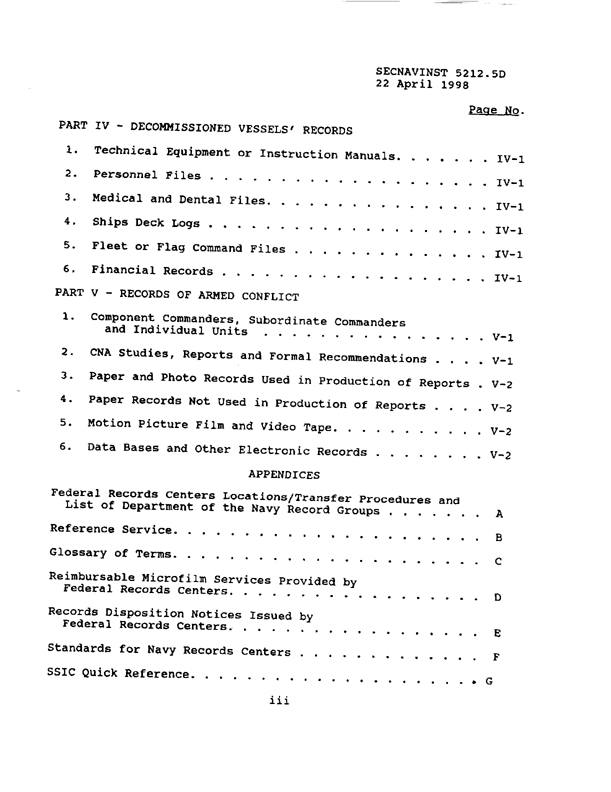 SECNAVINST 5212.5D
22 April 1998

Page No.

PART IV - DECOMMISSIONED VESSELS' RECORDS

1. Technical Equipment or Instruction Manuals. . . . . . . IV-1

2. Personnel Files . . . . . . . . . . . . . . . . . . . . IV-1

3. Medical and Dental Files. . . . . . . . . . . . . . . . IV-1

4. Ships Deck Logs . . . . . . . . . . . . . . . . . . . . IV-1

5. Fleet or Flag Command Files . . . . . . . . . . . . . . IV-1

6. Financial Records . . . . . . . . . . . . . . . . . . . IV-1

PART V - RECORDS OF ARMED CONFLICT

1. Component Commanders, Subordinate Commanders and Individual Units . . . . . . . . . . . . . . . . V-1

2. CNA Studies, Reports and Formal Recommendations . . . . V-1

3. Paper and Photo Records Used in Production of Reports . V-2

4. Paper Records Not Used in Production of Reports . . . . V-2

5. Motion Picture Film and Video Tape. . . . . . . . . . . V-2

6. Data Bases and Other Electronic Records . . . . . . . . V-2

APPENDICES

Federal Records Centers Locations/Transfer Procedures and List of Department of the Navy Record Groups . . . . . . . A

Reference Service. . . . . . . . . . . . . . . . . . . . . . B

Glossary of Terms. . . . . . . . . . . . . . . . . . . . . . C

Reimbursable Microfilm Services Provided by Federal Records Centers. . . . . . . . . . . . . . . . . . D

Records Disposition Notices Issued by Federal Records Centers. . . . . . . . . . . . . . . . . . E

Standards for Navy Records Centers . . . . . . . . . . . . . F

SSIC Quick Reference. . . . . . . . . . . . . . . . . . . . G

iii